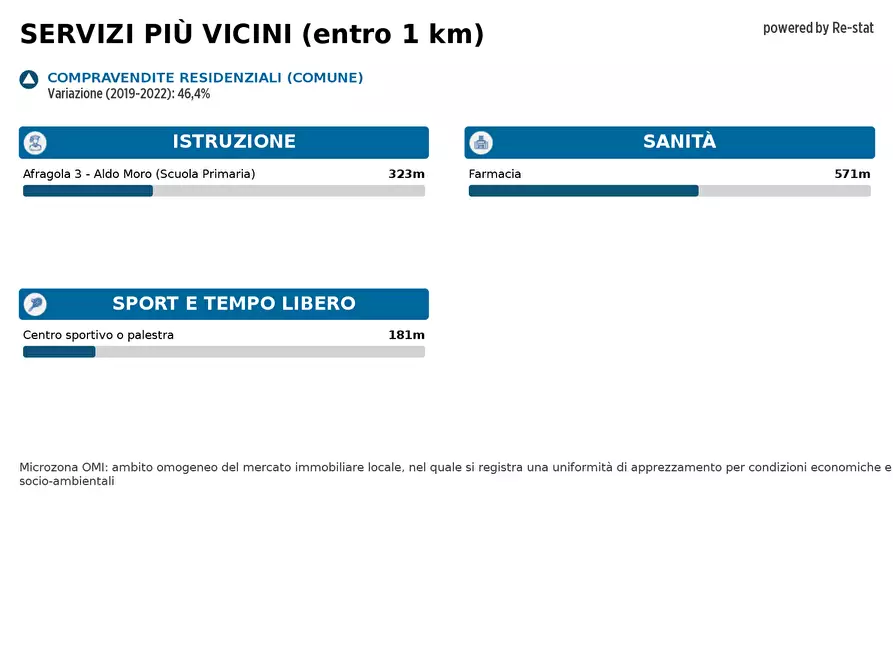 SERVIZI PIÙ VICINI (entro 1 km)

powered by Re-stat

COMPRAVENDITE RESIDENZIALI (COMUNE)
Variazione (2019-2022): 46,4%

ISTRUZIONE

Afragola 3 - Aldo Moro (Scuola Primaria) 323m

SANITÀ

Farmacia 571m

SPORT E TEMPO LIBERO

Centro sportivo o palestra 181m

Microzona OMI: ambito omogeneo del mercato immobiliare locale, nel quale si registra una uniformità di apprezzamento per condizioni economiche e socio-ambientali